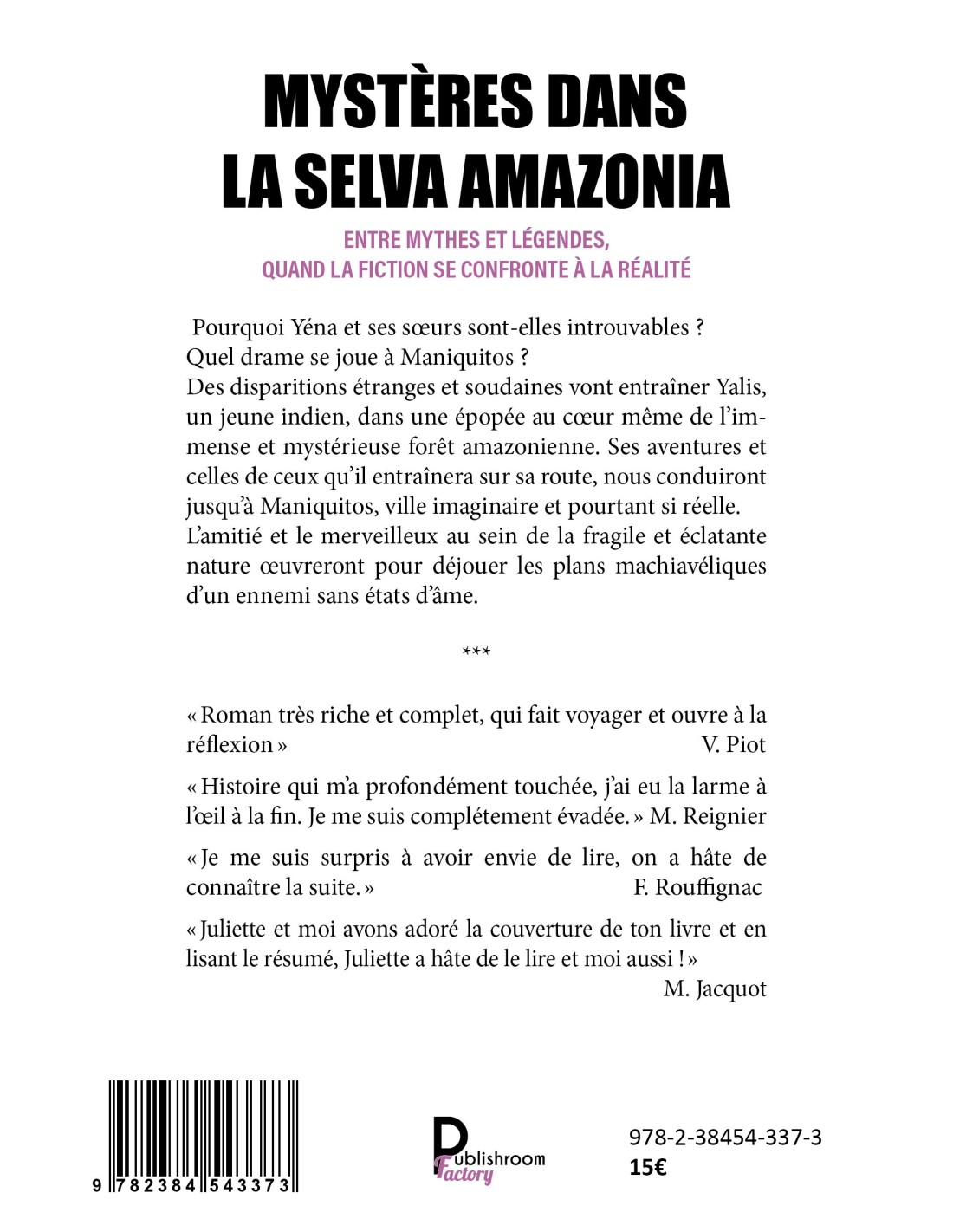 MYSTÈRES DANS LA SELVA AMAZONIA

ENTRE MYTHES ET LÉGENDES, QUAND LA FICTION SE CONFRONTE À LA RÉALITÉ

Pourquoi Yéna et ses sœurs sont-elles introuvables ?
Quel drame se joue à Maniquitos ?
Des disparitions étranges et soudaines vont entraîner Yalis, un jeune indien, dans une épopée au cœur même de l'immense et mystérieuse forêt amazonienne. Ses aventures et celles de ceux qu'il entraînera sur sa route, nous conduiront jusqu'à Maniquitos, ville imaginaire et pourtant si réelle. L'amitié et le merveilleux au sein de la fragile et éclatante nature œuvreront pour déjouer les plans machiavéliques d'un ennemi sans états d'âme.

***

« Roman très riche et complet, qui fait voyager et ouvre à la réflexion » V. Piot

« Histoire qui m'a profondément touchée, j'ai eu la larme à l'œil à la fin. Je me suis complétement évadée. » M. Reignier

« Je me suis surpris à avoir envie de lire, on a hâte de connaître la suite. » F. Rouffignac

« Juliette et moi avons adoré la couverture de ton livre et en lisant le résumé, Juliette a hâte de le lire et moi aussi ! »
M. Jacquot

9 782384 543373

Publishroom Factory

978-2-38454-337-3
15€